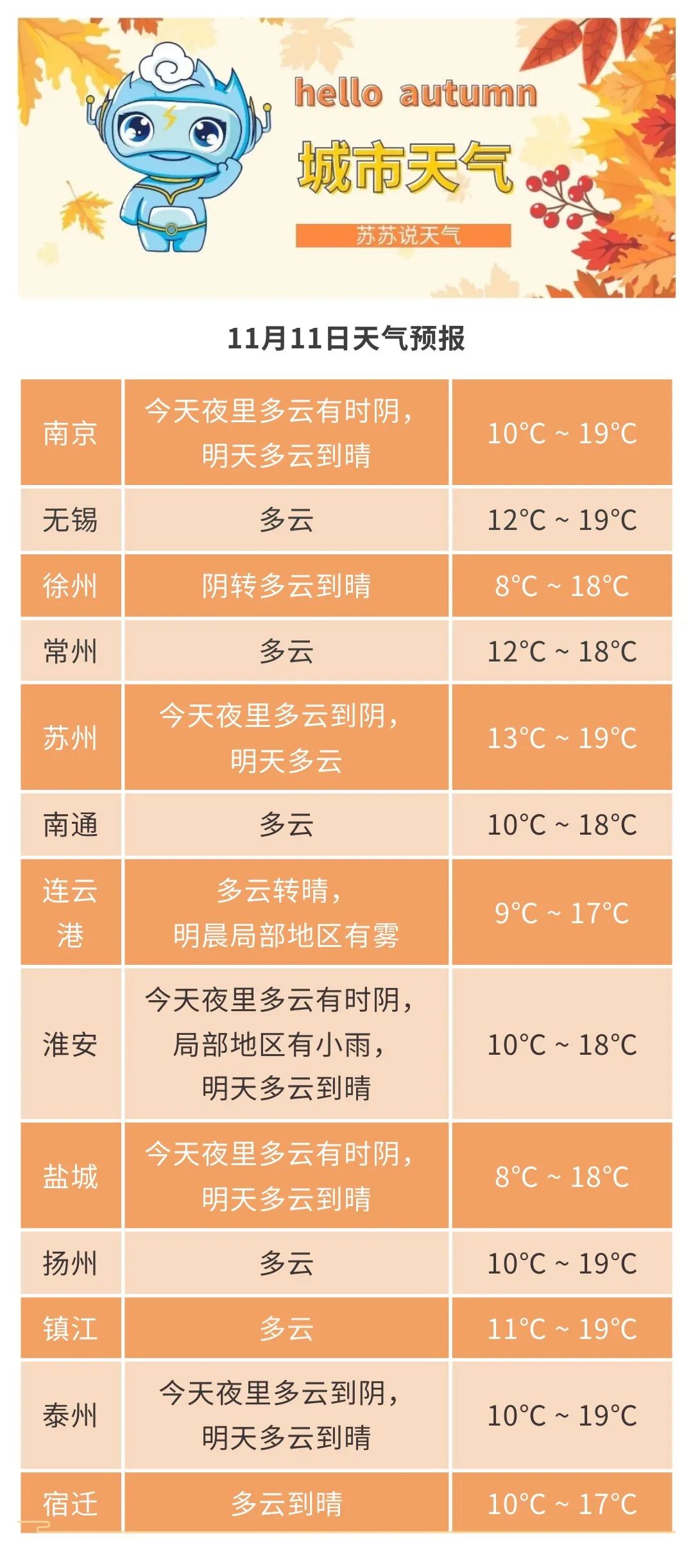 hello autumn

城市天气

苏苏说天气

11月11日天气预报

| 南京 | 今天夜里多云有时阴，明天多云到晴 | 10°C ~ 19°C |
|---|---|---|
| 无锡 | 多云 | 12°C ~ 19°C |
| 徐州 | 阴转多云到晴 | 8°C ~ 18°C |
| 常州 | 多云 | 12°C ~ 18°C |
| 苏州 | 今天夜里多云到阴，明天多云 | 13°C ~ 19°C |
| 南通 | 多云 | 10°C ~ 18°C |
| 连云港 | 多云转晴，明晨局部地区有雾 | 9°C ~ 17°C |
| 淮安 | 今天夜里多云有时阴，局部地区有小雨，明天多云到晴 | 10°C ~ 18°C |
| 盐城 | 今天夜里多云有时阴，明天多云到晴 | 8°C ~ 18°C |
| 扬州 | 多云 | 10°C ~ 19°C |
| 镇江 | 多云 | 11°C ~ 19°C |
| 泰州 | 今天夜里多云到阴，明天多云到晴 | 10°C ~ 19°C |
| 宿迁 | 多云到晴 | 10°C ~ 17°C |